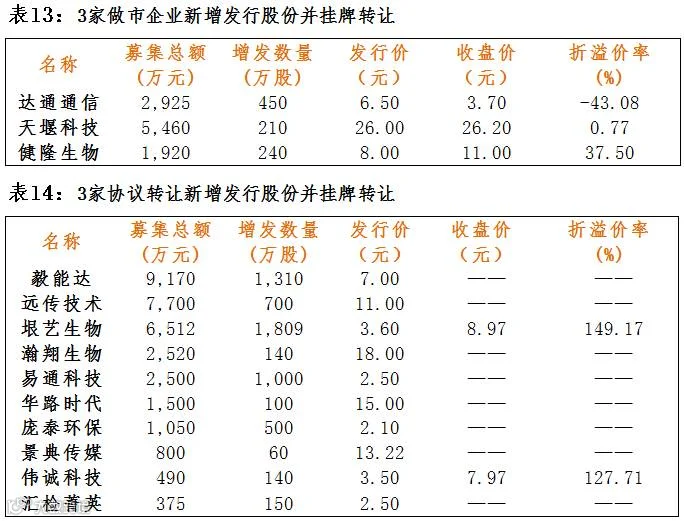 表13：3家做市企业新增发行股份并挂牌转让

| 名称 | 募集总额（万元） | 增发数量（万股） | 发行价（元） | 收盘价（元） | 折溢价率（%） |
|---|---|---|---|---|---|
| 达通通信 | 2,925 | 450 | 6.50 | 3.70 | -43.08 |
| 天堰科技 | 5,460 | 210 | 26.00 | 26.20 | 0.77 |
| 健隆生物 | 1,920 | 240 | 8.00 | 11.00 | 37.50 |

表14：3家协议转让新增发行股份并挂牌转让

| 名称 | 募集总额（万元） | 增发数量（万股） | 发行价（元） | 收盘价（元） | 折溢价率（%） |
|---|---|---|---|---|---|
| 毅能达 | 9,170 | 1,310 | 7.00 | —— | —— |
| 远传技术 | 7,700 | 700 | 11.00 | —— | —— |
| 垠艺生物 | 6,512 | 1,809 | 3.60 | 8.97 | 149.17 |
| 瀚翔生物 | 2,520 | 140 | 18.00 | —— | —— |
| 易通科技 | 2,500 | 1,000 | 2.50 | —— | —— |
| 华路时代 | 1,500 | 100 | 15.00 | —— | —— |
| 庞泰环保 | 1,050 | 500 | 2.10 | —— | —— |
| 景典传媒 | 800 | 60 | 13.22 | —— | —— |
| 伟诚科技 | 490 | 140 | 3.50 | 7.97 | 127.71 |
| 汇检菁英 | 375 | 150 | 2.50 | —— | —— |